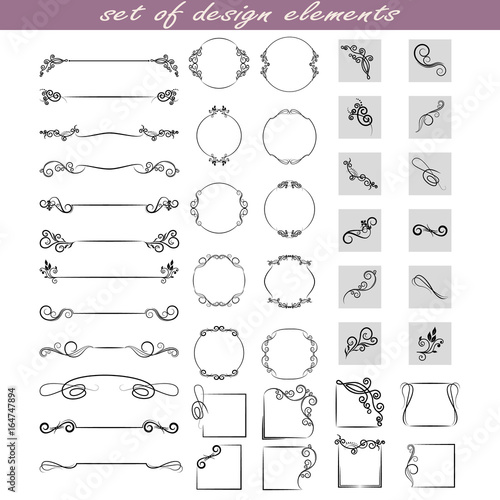 set of design elements

Adobe Stock | #164747894

Adobe Stock